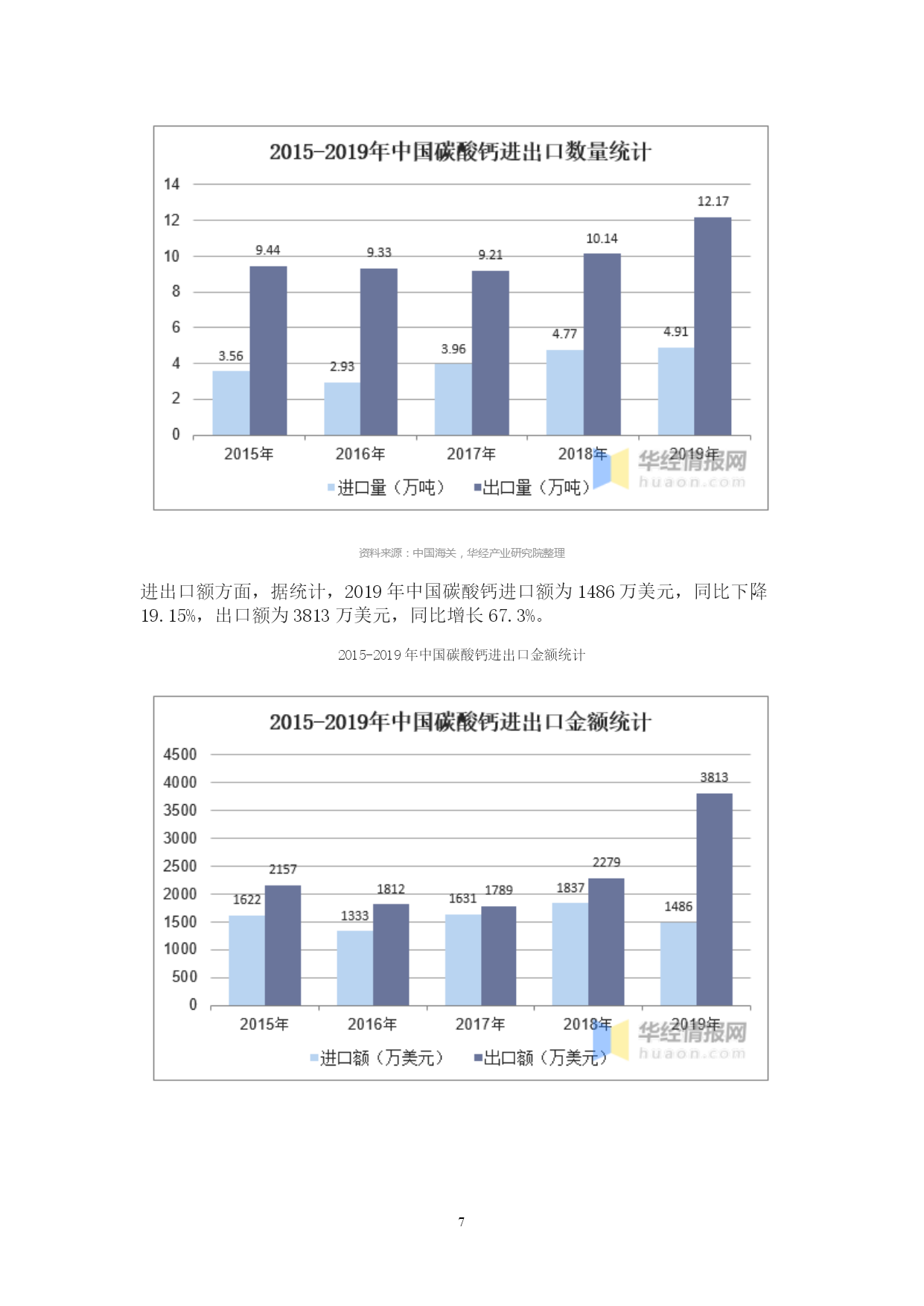 2015-2019年中国碳酸钙进出口数量统计

14
12
10
8
6
4
2
0

3.56 9.44
2.93 9.33
3.96 9.21
4.77 10.14
4.91 12.17

2015年 2016年 2017年 2018年 2019年

进口量（万吨） 出口量（万吨）

华经情报网 huaon.com

资料来源：中国海关，华经产业研究院整理

进出口额方面，据统计，2019 年中国碳酸钙进口额为 1486 万美元，同比下降 19.15%，出口额为 3813 万美元，同比增长 67.3%。

2015-2019 年中国碳酸钙进出口金额统计

2015-2019年中国碳酸钙进出口金额统计

4500
4000
3500
3000
2500
2000
1500
1000
500
0

1622 2157
1333 1812
1631 1789
1837 2279
1486 3813

2015年 2016年 2017年 2018年 2019年

进口额（万美元） 出口额（万美元）

华经情报网 huaon.com

7